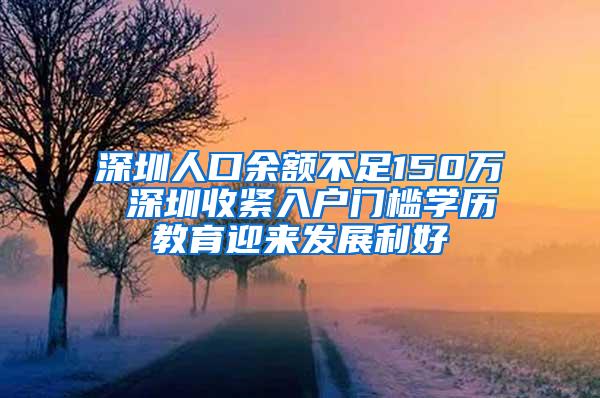 深圳人口余额不足150万 深圳收紧入户门槛学历教育迎来发展利好